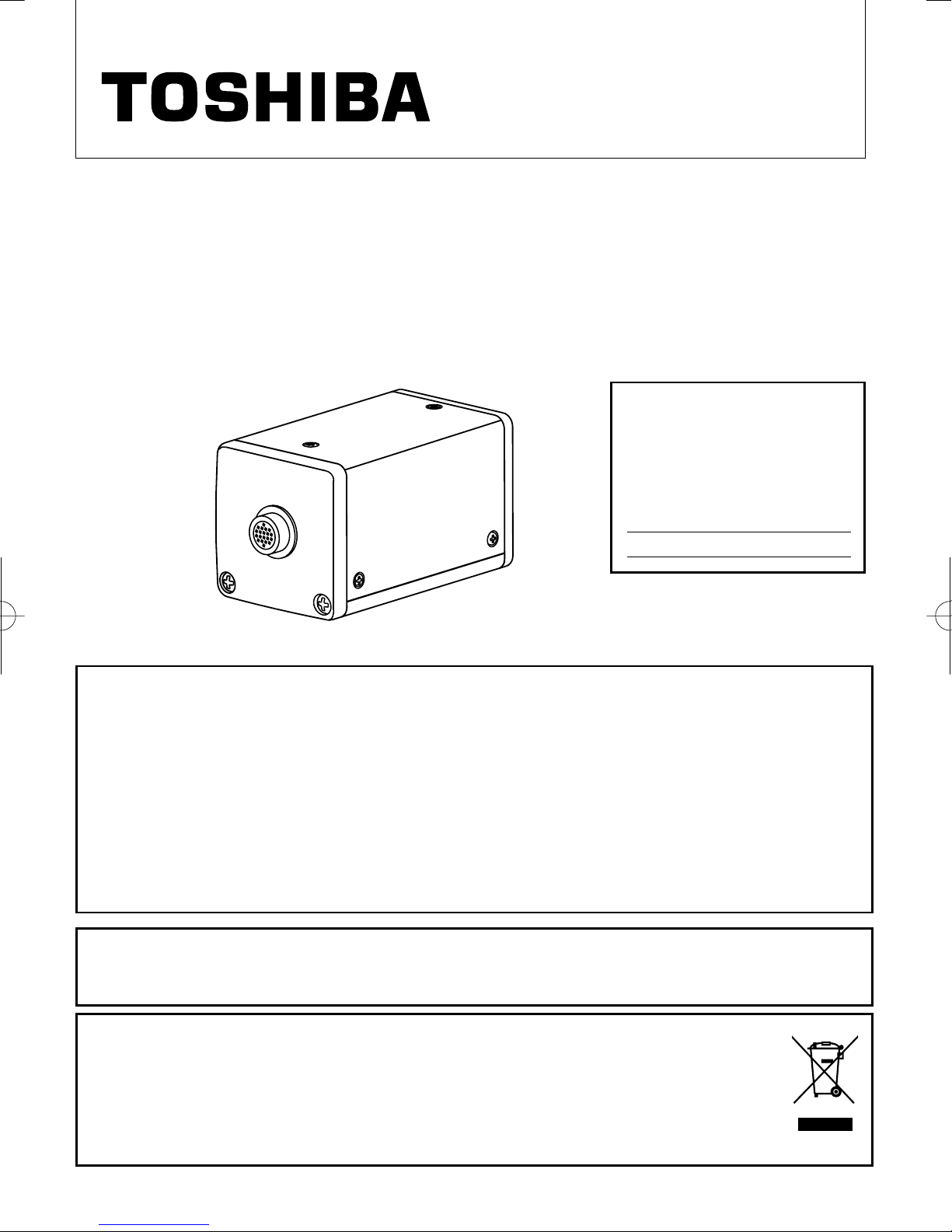 TOSHIBA